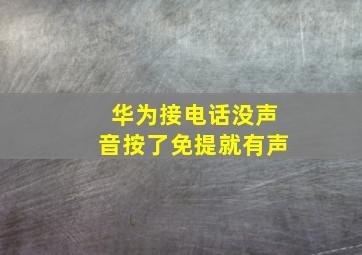 华为接电话没声音按了免提就有声